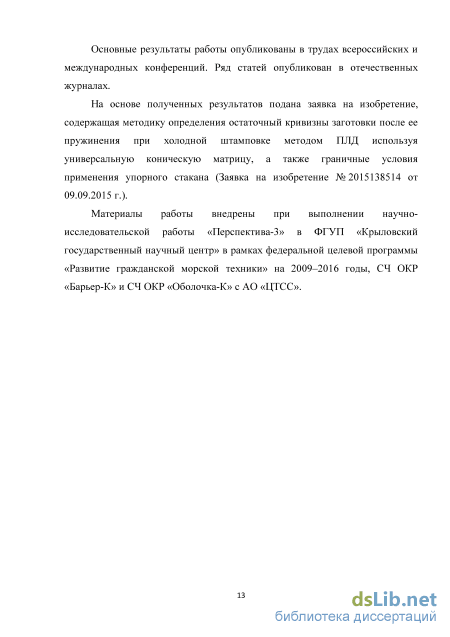 Основные результаты работы опубликованы в трудах всероссийских и международных конференций. Ряд статей опубликован в отечественных журналах.

На основе полученных результатов подана заявка на изобретение, содержащая методику определения остаточный кривизны заготовки после ее пружинения при холодной штамповке методом ПЛД используя универсальную коническую матрицу, а также граничные условия применения упорного стакана (Заявка на изобретение № 2015138514 от 09.09.2015 г.).

Материалы работы внедрены при выполнении научно-исследовательской работы «Перспектива-3» в ФГУП «Крыловский государственный научный центр» в рамках федеральной целевой программы «Развитие гражданской морской техники» на 2009–2016 годы, СЧ ОКР «Барьер-К» и СЧ ОКР «Оболочка-К» с АО «ЦТСС».

13

dsLib.net
библиотека диссертаций